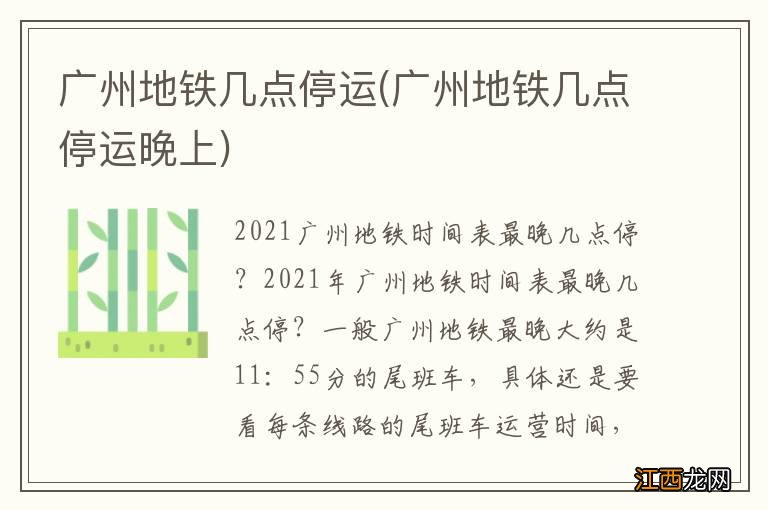 广州地铁几点停运(广州地铁几点停运晚上)

2021广州地铁时间表最晚几点停？2021年广州地铁时间表最晚几点停？一般广州地铁最晚大约是11：55分的尾班车，具体还是要看每条线路的尾班车运营时间，

江西龙网